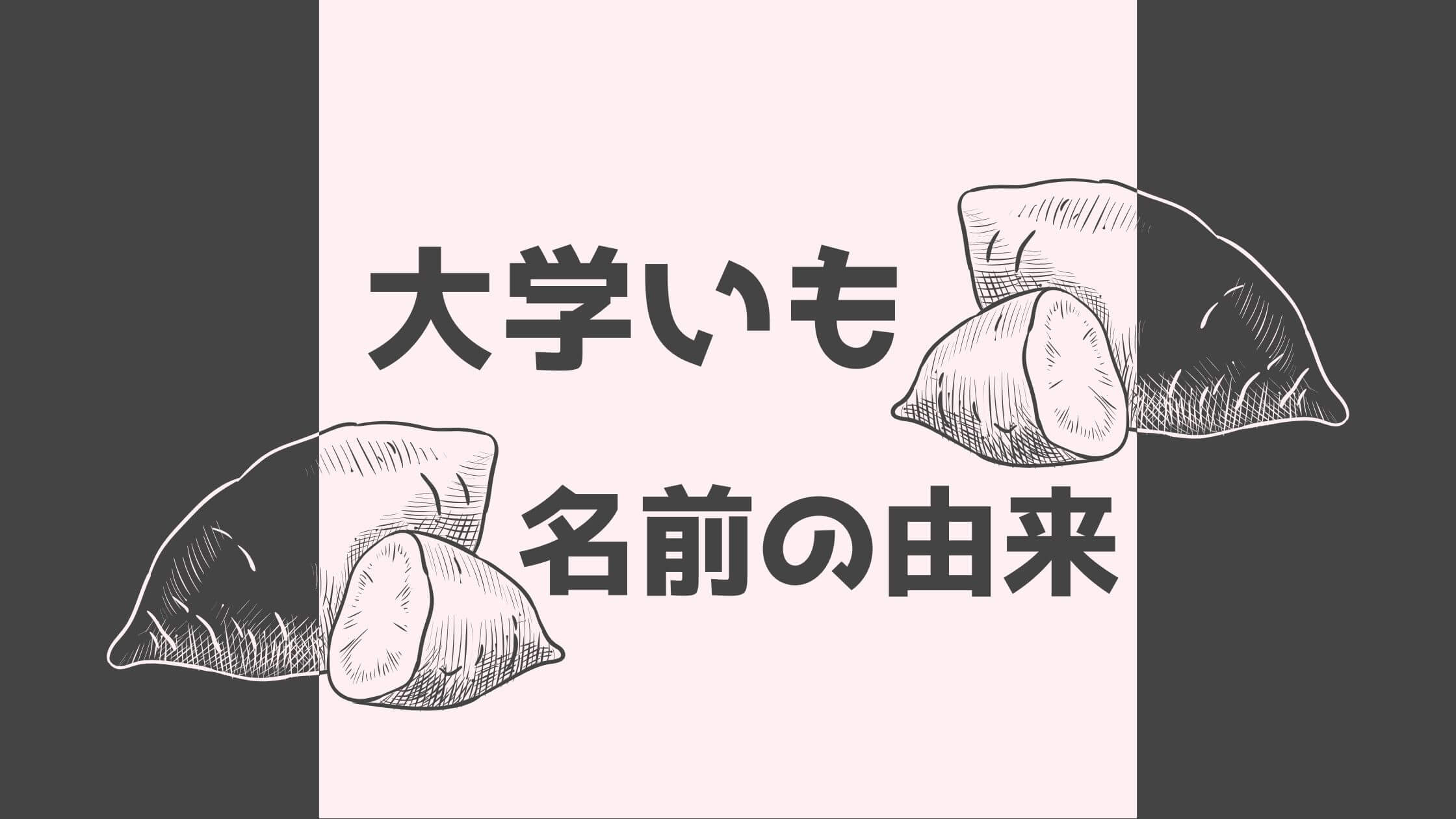 大学いも

名前の由来